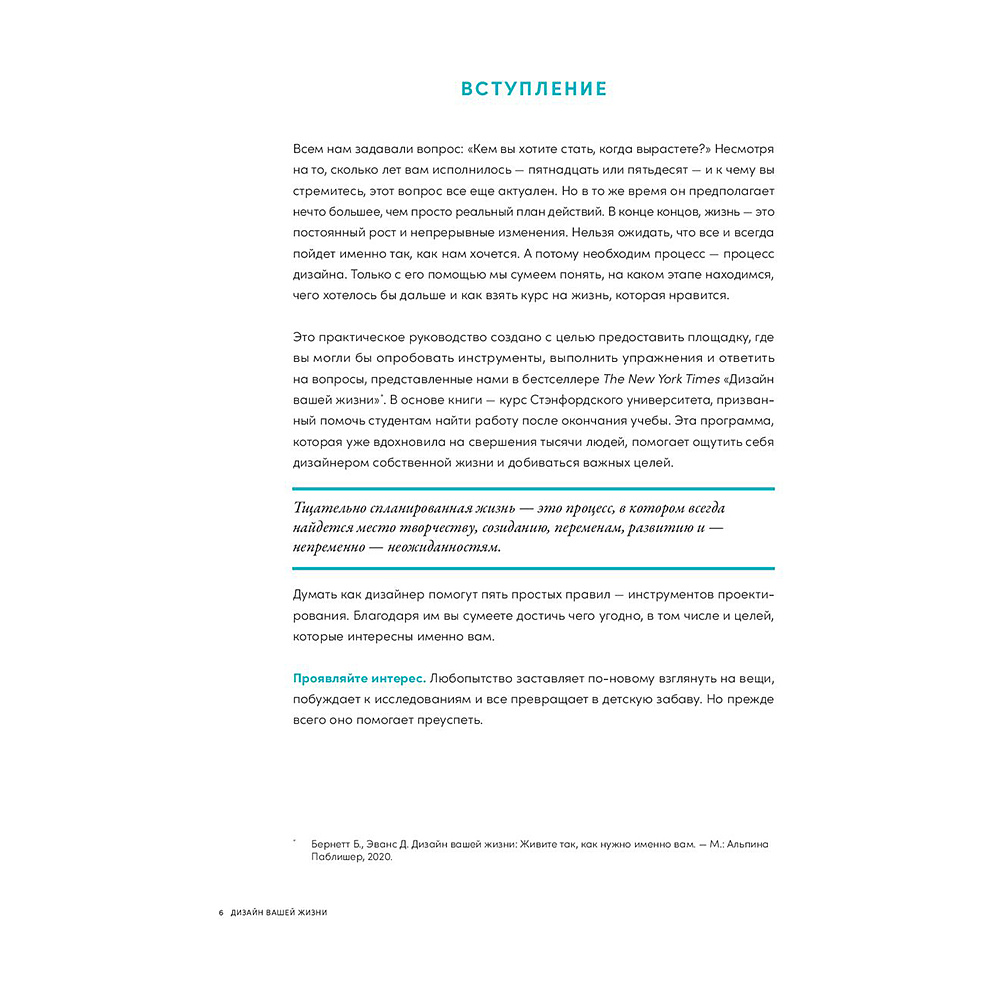 ВСТУПЛЕНИЕ

Всем нам задавали вопрос: «Кем вы хотите стать, когда вырастете?» Несмотря на то, сколько лет вам исполнилось — пятнадцать или пятьдесят — и к чему вы стремитесь, этот вопрос все еще актуален. Но в то же время он предполагает нечто большее, чем просто реальный план действий. В конце концов, жизнь — это постоянный рост и непрерывные изменения. Нельзя ожидать, что все и всегда пойдет именно так, как нам хочется. А потому необходим процесс — процесс дизайна. Только с его помощью мы сумеем понять, на каком этапе находимся, чего хотелось бы дальше и как взять курс на жизнь, которая нравится.

Это практическое руководство создано с целью предоставить площадку, где вы могли бы опробовать инструменты, выполнить упражнения и ответить на вопросы, представленные нами в бестселлере The New York Times «Дизайн вашей жизни»*. В основе книги — курс Стэнфордского университета, призванный помочь студентам найти работу после окончания учебы. Эта программа, которая уже вдохновила на свершения тысячи людей, помогает ощутить себя дизайнером собственной жизни и добиваться важных целей.

Тщательно спланированная жизнь — это процесс, в котором всегда найдется место творчеству, созиданию, переменам, развитию и — непременно — неожиданностям.

Думать как дизайнер помогут пять простых правил — инструментов проектирования. Благодаря им вы сумеете достичь чего угодно, в том числе и целей, которые интересны именно вам.

Проявляйте интерес. Любопытство заставляет по-новому взглянуть на вещи, побуждает к исследованиям и все превращает в детскую забаву. Но прежде всего оно помогает преуспеть.

* Бернетт Б., Эванс Д. Дизайн вашей жизни: Живите так, как нужно именно вам. — М.: Альпина Паблишер, 2020.

6 ДИЗАЙН ВАШЕЙ ЖИЗНИ